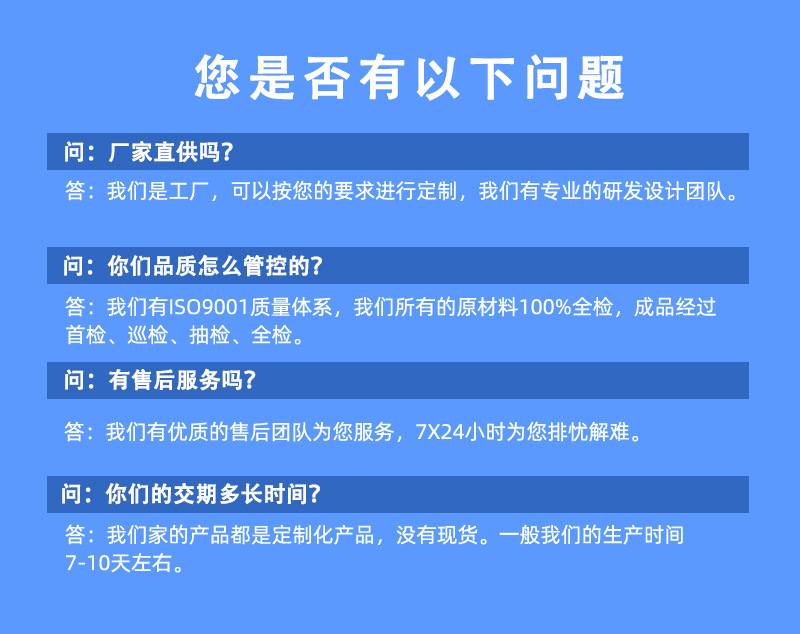 您是否有以下问题

问：厂家直供吗？

答：我们是工厂，可以按您的要求进行定制，我们有专业的研发设计团队。

问：你们品质怎么管控的？

答：我们有ISO9001质量体系，我们所有的原材料100%全检，成品经过首检、巡检、抽检、全检。

问：有售后服务吗？

答：我们有优质的售后团队为您服务，7X24小时为您排忧解难。

问：你们的交期多长时间？

答：我们家的产品都是定制化产品，没有现货。一般我们的生产时间7-10天左右。